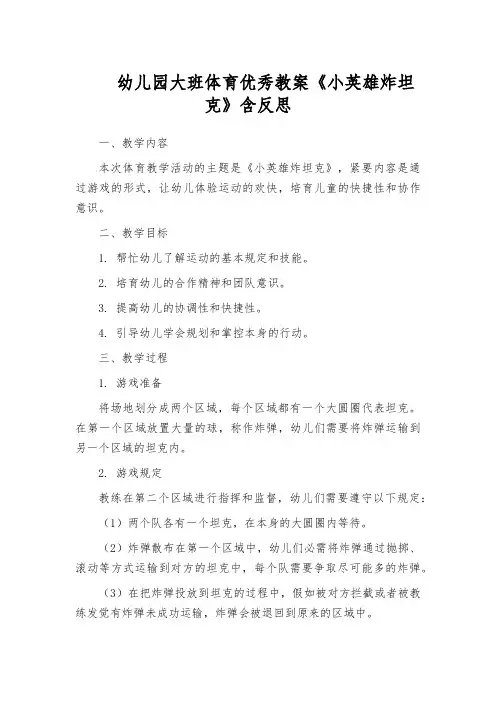 幼儿园大班体育优秀教案《小英雄炸坦克》含反思

一、教学内容

本次体育教学活动的主题是《小英雄炸坦克》，紧要内容是通过游戏的形式，让幼儿体验运动的欢快，培育儿童的快捷性和协作意识。

二、教学目标

1. 帮忙幼儿了解运动的基本规定和技能。

2. 培育幼儿的合作精神和团队意识。

3. 提高幼儿的协调性和快捷性。

4. 引导幼儿学会规划和掌控本身的行动。

三、教学过程

1. 游戏准备

将场地划分成两个区域，每个区域都有一个大圆圈代表坦克。在第一个区域放置大量的球，称作炸弹，幼儿们需要将炸弹运输到另一个区域的坦克内。

2. 游戏规定

教练在第二个区域进行指挥和监督，幼儿们需要遵守以下规定：

（1）两个队各有一个坦克，在本身的大圆圈内等待。

（2）炸弹散布在第一个区域中，幼儿们必需将炸弹通过抛掷、滚动等方式运输到对方的坦克中，每个队需要争取尽可能多的炸弹。

（3）在把炸弹投放到坦克的过程中，假如被对方拦截或者被教练发觉有炸弹未成功运输，炸弹会被退回到原来的区域中。